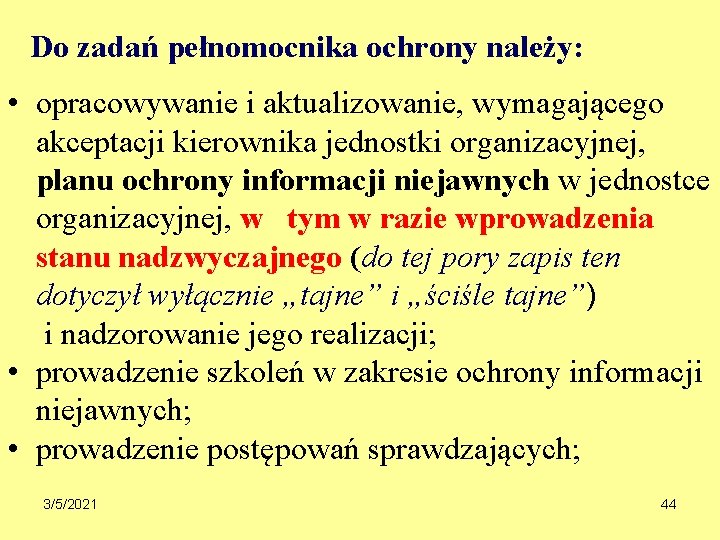 Do zadań pełnomocnika ochrony należy:

• opracowywanie i aktualizowanie, wymagającego akceptacji kierownika jednostki organizacyjnej, planu ochrony informacji niejawnych w jednostce organizacyjnej, w tym w razie wprowadzenia stanu nadzwyczajnego (do tej pory zapis ten dotyczył wyłącznie „tajne” i „ściśle tajne”) i nadzorowanie jego realizacji;
• prowadzenie szkoleń w zakresie ochrony informacji niejawnych;
• prowadzenie postępowań sprawdzających;

3/5/2021

44